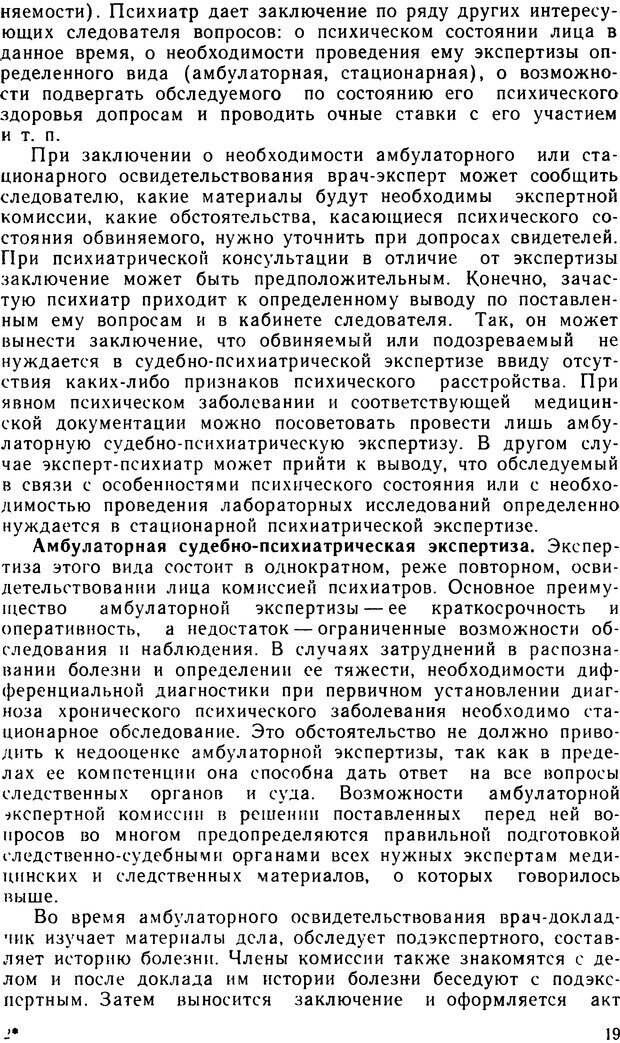 няемости). Психиатр дает заключение по ряду других интересующих следователя вопросов: о психическом состоянии лица в данное время, о необходимости проведения ему экспертизы определенного вида (амбулаторная, стационарная), о возможности подвергать обследуемого по состоянию его психического здоровья допросам и проводить очные ставки с его участием и т. п.

При заключении о необходимости амбулаторного или стационарного освидетельствования врач-эксперт может сообщить следователю, какие материалы будут необходимы экспертной комиссии, какие обстоятельства, касающиеся психического состояния обвиняемого, нужно уточнить при допросах свидетелей. При психиатрической консультации в отличие от экспертизы заключение может быть предположительным. Конечно, зачастую психиатр приходит к определенному выводу по поставленным ему вопросам и в кабинете следователя. Так, он может вынести заключение, что обвиняемый или подозреваемый не нуждается в судебно-психиатрической экспертизе ввиду отсутствия каких-либо признаков психического расстройства. При явном психическом заболевании и соответствующей медицинской документации можно посоветовать провести лишь амбулаторную судебно-психиатрическую экспертизу. В другом случае эксперт-психиатр может прийти к выводу, что обследуемый в связи с особенностями психического состояния или с необходимостью проведения лабораторных исследований определенно нуждается в стационарной психиатрической экспертизе.

Амбулаторная судебно-психиатрическая экспертиза. Экспертиза этого вида состоит в однократном, реже повторном, освидетельствовании лица комиссией психиатров. Основное преимущество амбулаторной экспертизы — ее краткосрочность и оперативность, а недостаток — ограниченные возможности обследования и наблюдения. В случаях затруднений в распознавании болезни и определении ее тяжести, необходимости дифференциальной диагностики при первичном установлении диагноза хронического психического заболевания необходимо стационарное обследование. Это обстоятельство не должно приводить к недооценке амбулаторной экспертизы, так как в пределах ее компетенции она способна дать ответ на все вопросы следственных органов и суда. Возможности амбулаторной экспертной комиссии в решении поставленных перед ней вопросов во многом предопределяются правильной подготовкой следственно-судебными органами всех нужных экспертам медицинских и следственных материалов, о которых говорилось выше.

Во время амбулаторного освидетельствования врач-докладчик изучает материалы дела, обследует подэкспертного, составляет историю болезни. Члены комиссии также знакомятся с делом и после доклада им истории болезни беседуют с подэкспертным. Затем выносится заключение и оформляется акт

2*

19